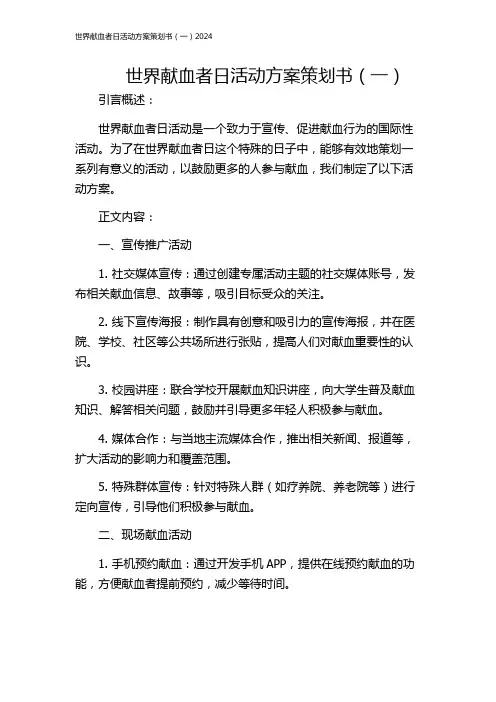 世界献血者日活动方案策划书（一）2024

世界献血者日活动方案策划书（一）

引言概述：

世界献血者日活动是一个致力于宣传、促进献血行为的国际性活动。为了在世界献血者日这个特殊的日子中，能够有效地策划一系列有意义的活动，以鼓励更多的人参与献血，我们制定了以下活动方案。

正文内容：

一、宣传推广活动

1. 社交媒体宣传：通过创建专属活动主题的社交媒体账号，发布相关献血信息、故事等，吸引目标受众的关注。

2. 线下宣传海报：制作具有创意和吸引力的宣传海报，并在医院、学校、社区等公共场所进行张贴，提高人们对献血重要性的认识。

3. 校园讲座：联合学校开展献血知识讲座，向大学生普及献血知识、解答相关问题，鼓励并引导更多年轻人积极参与献血。

4. 媒体合作：与当地主流媒体合作，推出相关新闻、报道等，扩大活动的影响力和覆盖范围。

5. 特殊群体宣传：针对特殊人群（如疗养院、养老院等）进行定向宣传，引导他们积极参与献血。

二、现场献血活动

1. 手机预约献血：通过开发手机 APP，提供在线预约献血的功能，方便献血者提前预约，减少等待时间。